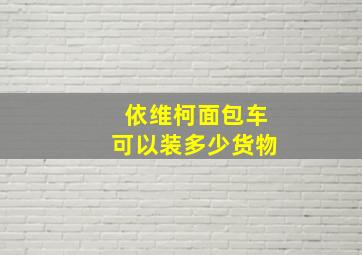 依维柯面包车
可以装多少货物